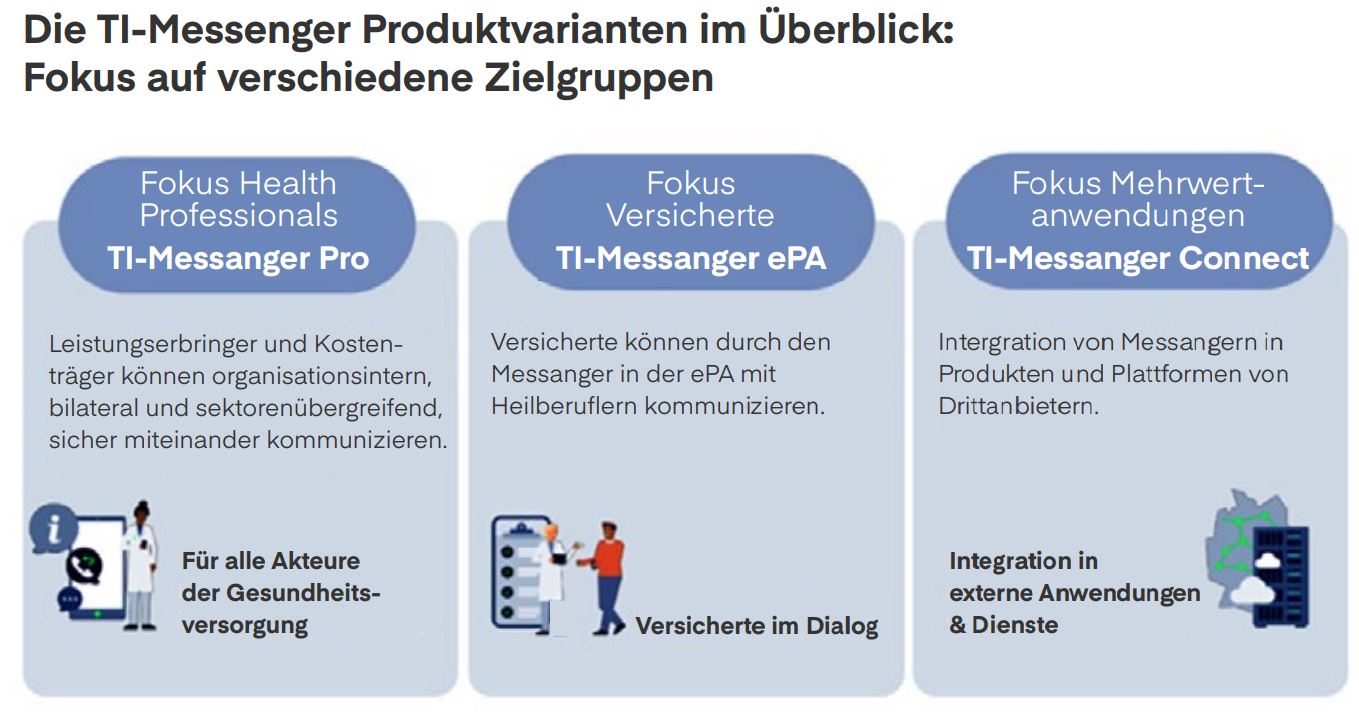 Die TI-Messenger Produktvarianten im Überblick: Fokus auf verschiedene Zielgruppen

Fokus Health Professionals
TI-Messanger Pro

Leistungserbringer und Kostenträger können organisationsintern, bilateral und sektorenübergreifend, sicher miteinander kommunizieren.

Für alle Akteure der Gesundheitsversorgung

Fokus Versicherte
TI-Messanger ePA

Versicherte können durch den Messanger in der ePA mit Heilberuflern kommunizieren.

Versicherte im Dialog

Fokus Mehrwertanwendungen
TI-Messanger Connect

Intergration von Messangern in Produkten und Plattformen von Drittanbietern.

Integration in externe Anwendungen & Dienste